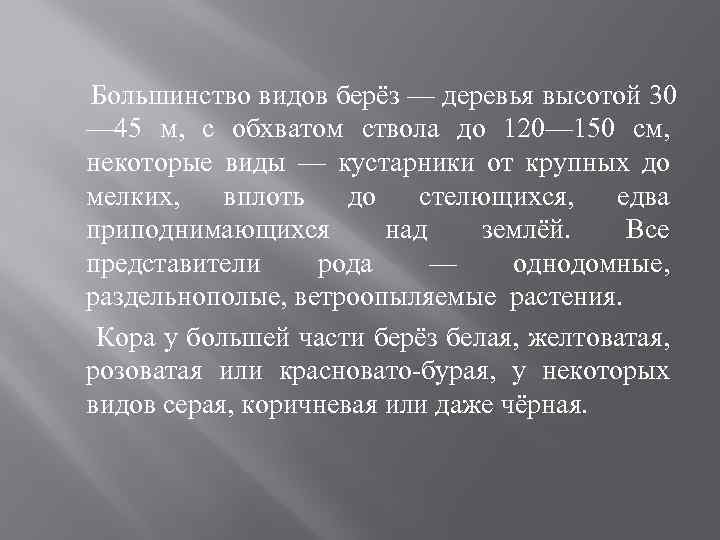 Большинство видов берёз — деревья высотой 30—45 м, с обхватом ствола до 120—150 см, некоторые виды — кустарники от крупных до мелких, вплоть до стелющихся, едва приподнимающихся над землёй. Все представители рода — однодомные, раздельнополые, ветроопыляемые растения.

Кора у большей части берёз белая, желтоватая, розоватая или красновато-бурая, у некоторых видов серая, коричневая или даже чёрная.